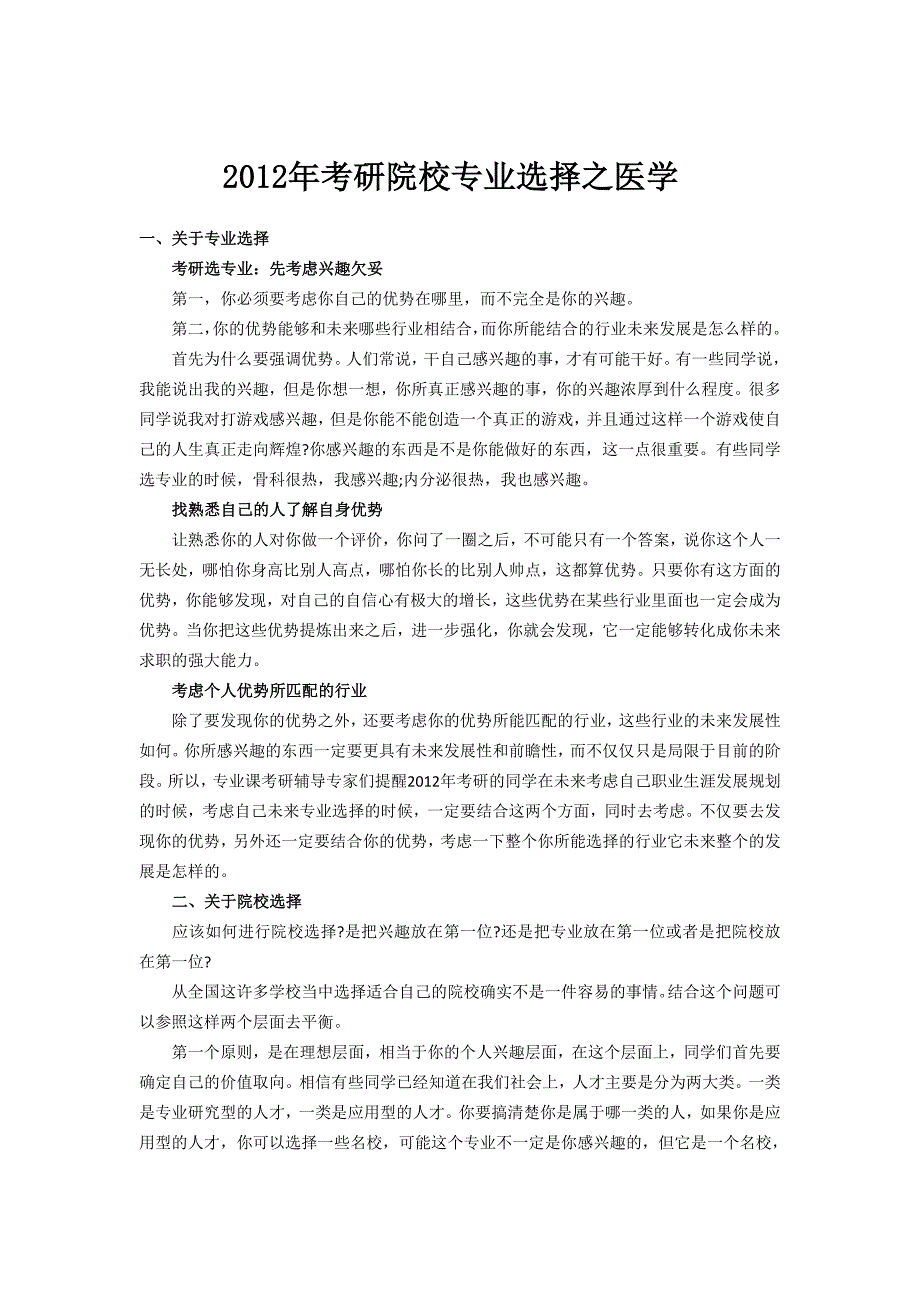 2012年考研院校专业选择之医学

一、关于专业选择

考研选专业：先考虑兴趣欠妥

第一，你必须要考虑你自己的优势在哪里，而不完全是你的兴趣。

第二，你的优势能够和未来哪些行业相结合，而你所能结合的行业未来发展是怎么样的。

首先为什么要强调优势。人们常说，干自己感兴趣的事，才有可能干好。有一些同学说，我能说出我的兴趣，但是你想一想，你所真正感兴趣的事，你的兴趣浓厚到什么程度。很多同学说我对打游戏感兴趣，但是你能不能创造一个真正的游戏，并且通过这样一个游戏使自己的人生真正走向辉煌?你感兴趣的东西是不是你能做好的东西，这一点很重要。有些同学选专业的时候，骨科很热，我感兴趣;内分泌很热，我也感兴趣。

找熟悉自己的人了解自身优势

让熟悉你的人对你做一个评价，你问了一圈之后，不可能只有一个答案，说你这个人一无长处，哪怕你身高比别人高点，哪怕你长的比别人帅点，这都算优势。只要你有这方面的优势，你能够发现，对自己的自信心有极大的增长，这些优势在某些行业里面也一定会成为优势。当你把这些优势提炼出来之后，进一步强化，你就会发现，它一定能够转化成你未来求职的强大能力。

考虑个人优势所匹配的行业

除了要发现你的优势之外，还要考虑你的优势所能匹配的行业，这些行业的未来发展性如何。你所感兴趣的东西一定要更具有未来发展性和前瞻性，而不仅仅只是局限于目前的阶段。所以，专业课考研辅导专家们提醒2012年考研的同学在未来考虑自己职业生涯发展规划的时候，考虑自己未来专业选择的时候，一定要结合这两个方面，同时去考虑。不仅要去发现你的优势，另外还一定要结合你的优势，考虑一下整个你所能选择的行业它未来整个的发展是怎样的。

二、关于院校选择

应该如何进行院校选择?是把兴趣放在第一位?还是把专业放在第一位或者是把院校放在第一位?

从全国这许多学校当中选择适合自己的院校确实不是一件容易的事情。结合这个问题可以参照这样两个层面去平衡。

第一个原则，是在理想层面，相当于你的个人兴趣层面，在这个层面上，同学们首先要确定自己的价值取向。相信有些同学已经知道在我们社会上，人才主要是分为两大类。一类是专业研究型的人才，一类是应用型的人才。你要搞清楚你是属于哪一类的人，如果你是应用型的人才，你可以选择一些名校，可能这个专业不一定是你感兴趣的，但它是一个名校，